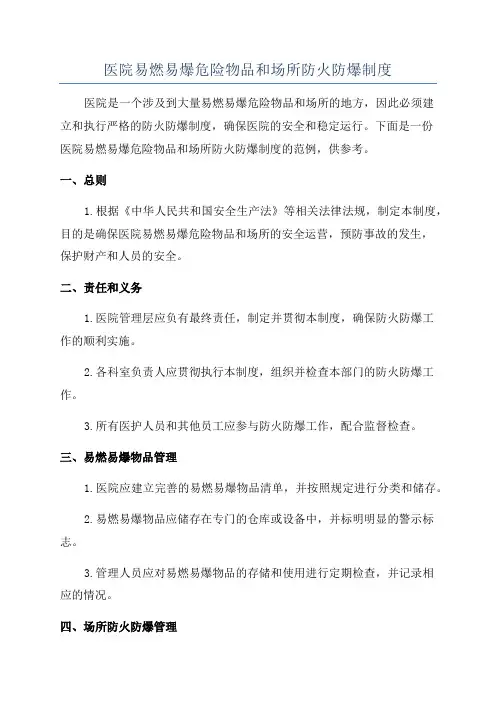 医院易燃易爆危险物品和场所防火防爆制度

医院是一个涉及到大量易燃易爆危险物品和场所的地方，因此必须建立和执行严格的防火防爆制度，确保医院的安全和稳定运行。下面是一份医院易燃易爆危险物品和场所防火防爆制度的范例，供参考。

一、总则

1. 根据《中华人民共和国安全生产法》等相关法律法规，制定本制度，目的是确保医院易燃易爆危险物品和场所的安全运营，预防事故的发生，保护财产和人员的安全。

二、责任和义务

1. 医院管理层应负有最终责任，制定并贯彻本制度，确保防火防爆工作的顺利实施。

2. 各科室负责人应贯彻执行本制度，组织并检查本部门的防火防爆工作。

3. 所有医护人员和其他员工应参与防火防爆工作，配合监督检查。

三、易燃易爆物品管理

1. 医院应建立完善的易燃易爆物品清单，并按照规定进行分类和储存。

2. 易燃易爆物品应储存在专门的仓库或设备中，并标明明显的警示标志。

3. 管理人员应对易燃易爆物品的存储和使用进行定期检查，并记录相应的情况。

四、场所防火防爆管理